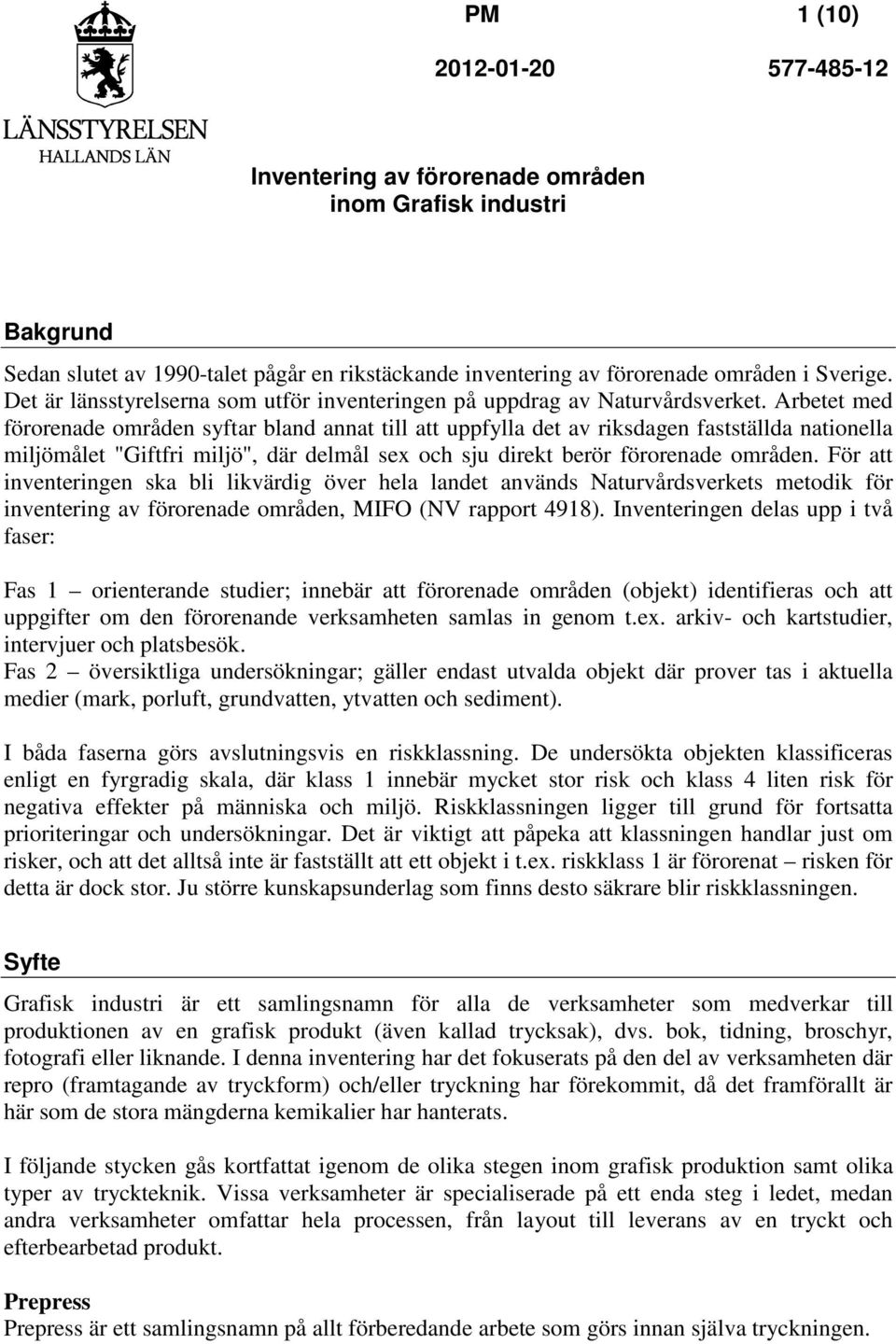 LÄNSSTYRELSEN
HALLANDS LÄN

PM 1 (10)

2012-01-20 577-485-12

Inventering av förorenade områden inom Grafisk industri

Bakgrund

Sedan slutet av 1990-talet pågår en rikstäckande inventering av förorenade områden i Sverige. Det är länsstyrelserna som utför inventeringen på uppdrag av Naturvårdsverket. Arbetet med förorenade områden syftar bland annat till att uppfylla det av riksdagen fastställda nationella miljömålet "Giftfri miljö", där delmål sex och sju direkt berör förorenade områden. För att inventeringen ska bli likvärdig över hela landet används Naturvårdsverkets metodik för inventering av förorenade områden, MIFO (NV rapport 4918). Inventeringen delas upp i två faser:

Fas 1 – orienterande studier; innebär att förorenade områden (objekt) identifieras och att uppgifter om den förorenande verksamheten samlas in genom t.ex. arkiv- och kartstudier, intervjuer och platsbesök.
Fas 2 – översiktliga undersökningar; gäller endast utvalda objekt där prover tas i aktuella medier (mark, porluft, grundvatten, ytvatten och sediment).

I båda faserna görs avslutningsvis en riskklassning. De undersökta objekten klassificeras enligt en fyrgradig skala, där klass 1 innebär mycket stor risk och klass 4 liten risk för negativa effekter på människa och miljö. Riskklassningen ligger till grund för fortsatta prioriteringar och undersökningar. Det är viktigt att påpeka att klassningen handlar just om risker, och att det alltså inte är fastställt att ett objekt i t.ex. riskklass 1 är förorenat – risken för detta är dock stor. Ju större kunskapsunderlag som finns desto säkrare blir riskklassningen.

Syfte

Grafisk industri är ett samlingsnamn för alla de verksamheter som medverkar till produktionen av en grafisk produkt (även kallad trycksak), dvs. bok, tidning, broschyr, fotografi eller liknande. I denna inventering har det fokuserats på den del av verksamheten där repro (framtagande av tryckform) och/eller tryckning har förekommit, då det framförallt är här som de stora mängderna kemikalier har hanterats.

I följande stycken gås kortfattat igenom de olika stegen inom grafisk produktion samt olika typer av tryckteknik. Vissa verksamheter är specialiserade på ett enda steg i ledet, medan andra verksamheter omfattar hela processen, från layout till leverans av en tryckt och efterbearbetad produkt.

Prepress
Prepress är ett samlingsnamn på allt förberedande arbete som görs innan själva tryckningen.